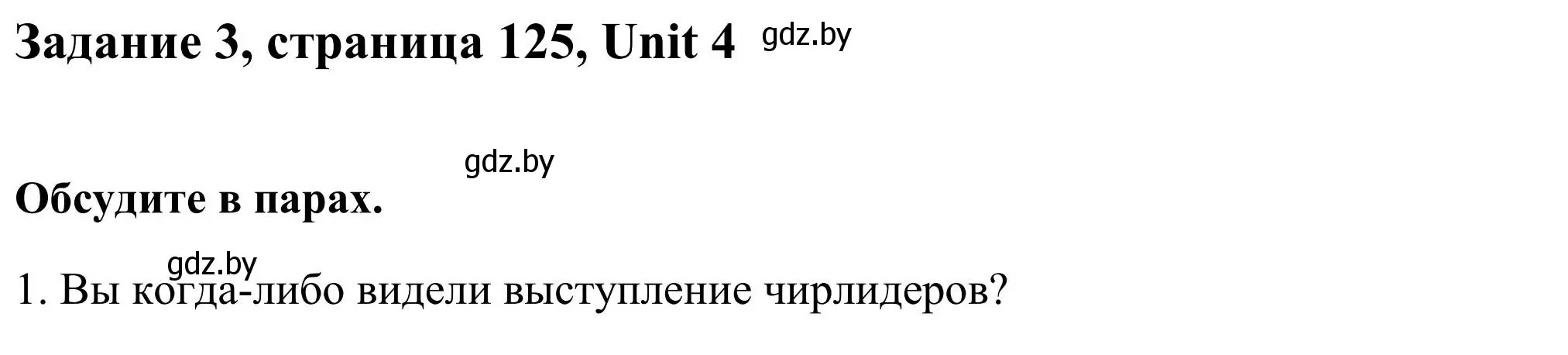 Задание 3, страница 125, Unit 4 gdz.by

gdz.by

Обсудите в парах.

gdz.by

1. Вы когда-либо видели выступление чирлидеров?